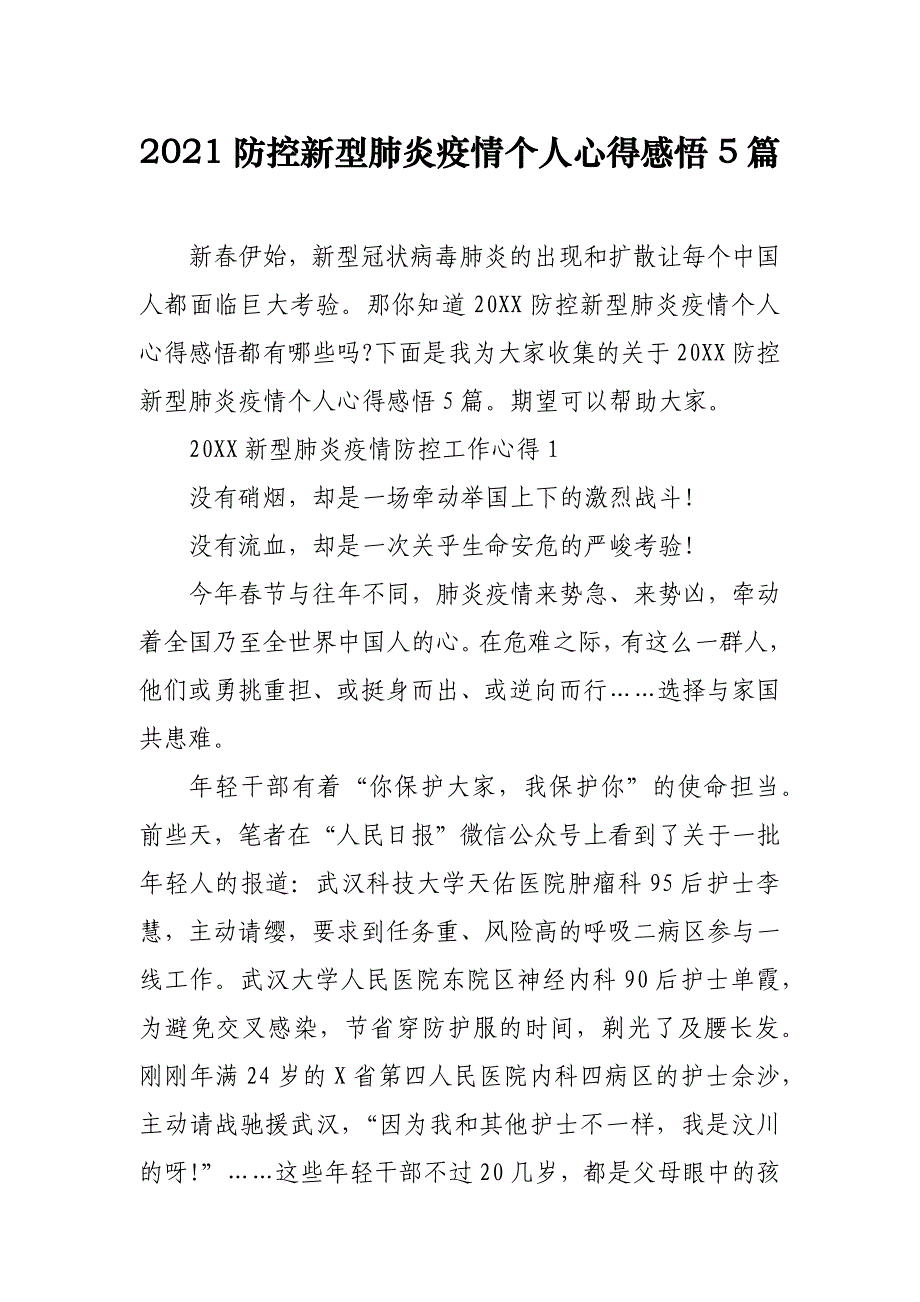 2021 防控新型肺炎疫情个人心得感悟 5 篇

新春伊始，新型冠状病毒肺炎的出现和扩散让每个中国人都面临巨大考验。那你知道 20XX 防控新型肺炎疫情个人心得感悟都有哪些吗?下面是我为大家收集的关于 20XX 防控新型肺炎疫情个人心得感悟 5 篇。期望可以帮助大家。

20XX 新型肺炎疫情防控工作心得 1

没有硝烟，却是一场牵动举国上下的激烈战斗！

没有流血，却是一次关乎生命安危的严峻考验！

今年春节与往年不同，肺炎疫情来势急、来势凶，牵动着全国乃至全世界中国人的心。在危难之际，有这么一群人，他们或勇挑重担、或挺身而出、或逆向而行……选择与家国共患难。

年轻干部有着“你保护大家，我保护你”的使命担当。前些天，笔者在“人民日报”微信公众号上看到了关于一批年轻人的报道：武汉科技大学天佑医院肿瘤科 95 后护士李慧，主动请缨，要求到任务重、风险高的呼吸二病区参与一线工作。武汉大学人民医院东院区神经内科 90 后护士单霞，为避免交叉感染，节省穿防护服的时间，剃光了及腰长发。刚刚年满 24 岁的 X 省第四人民医院内科四病区的护士佘沙，主动请战驰援武汉，“因为我和其他护士不一样，我是汶川的呀!”……这些年轻干部不过 20 几岁，都是父母眼中的孩